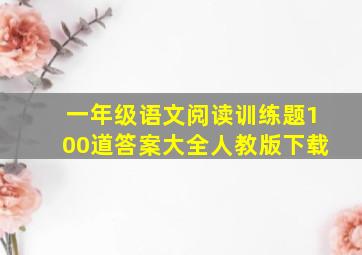 一年级语文阅读训练题100道答案大全人教版下载